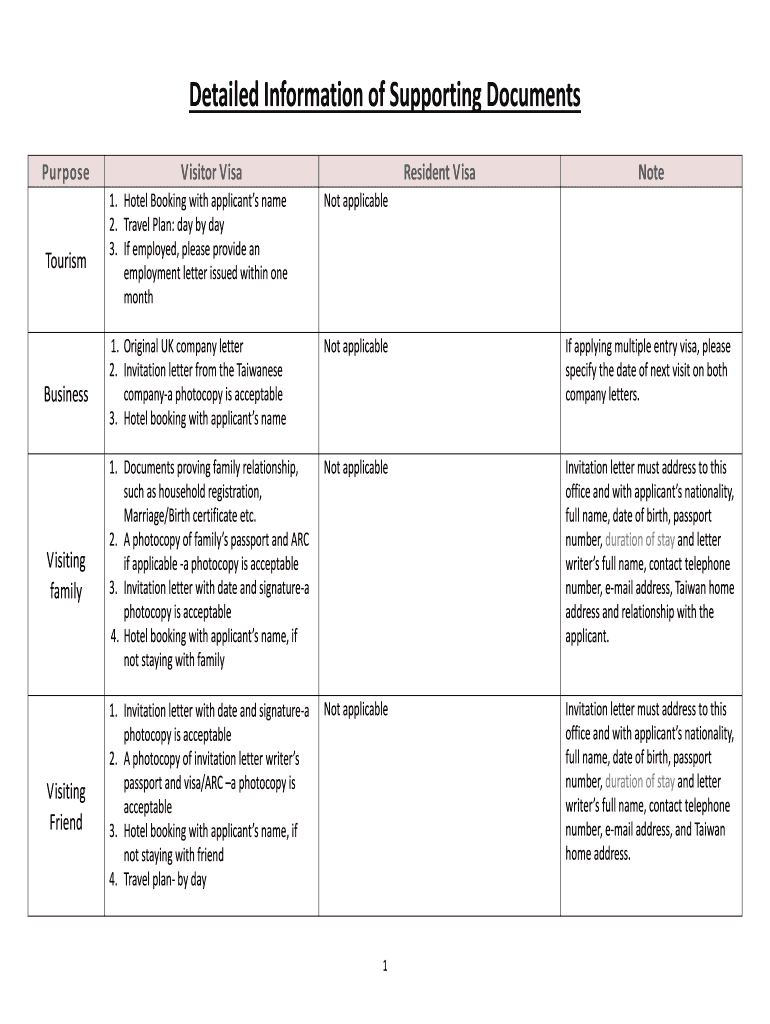 Detailed Information of Supporting Documents

| Purpose | Visitor Visa | Resident Visa | Note |
|---|---|---|---|
| Tourism | 1. Hotel Booking with applicant's name 2. Travel Plan: day by day 3. If employed, please provide an employment letter issued within one month | Not applicable | |
| Business | 1. Original UK company letter 2. Invitation letter from the Taiwanese company-a photocopy is acceptable 3. Hotel booking with applicant's name | Not applicable | If applying multiple entry visa, please specify the date of next visit on both company letters. |
| Visiting family | 1. Documents proving family relationship, such as household registration, Marriage/Birth certificate etc. 2. A photocopy of family's passport and ARC if applicable -a photocopy is acceptable 3. Invitation letter with date and signature-a photocopy is acceptable 4. Hotel booking with applicant's name, if not staying with family | Not applicable | Invitation letter must address to this office and with applicant's nationality, full name, date of birth, passport number, duration of stay and letter writer's full name, contact telephone number, e-mail address, Taiwan home address and relationship with the applicant. |
| Visiting Friend | 1. Invitation letter with date and signature-a photocopy is acceptable 2. A photocopy of invitation letter writer's passport and visa/ARC –a photocopy is acceptable 3. Hotel booking with applicant's name, if not staying with friend 4. Travel plan- by day | Not applicable | Invitation letter must address to this office and with applicant's nationality, full name, date of birth, passport number, duration of stay and letter writer's full name, contact telephone number, e-mail address, and Taiwan home address. |

1